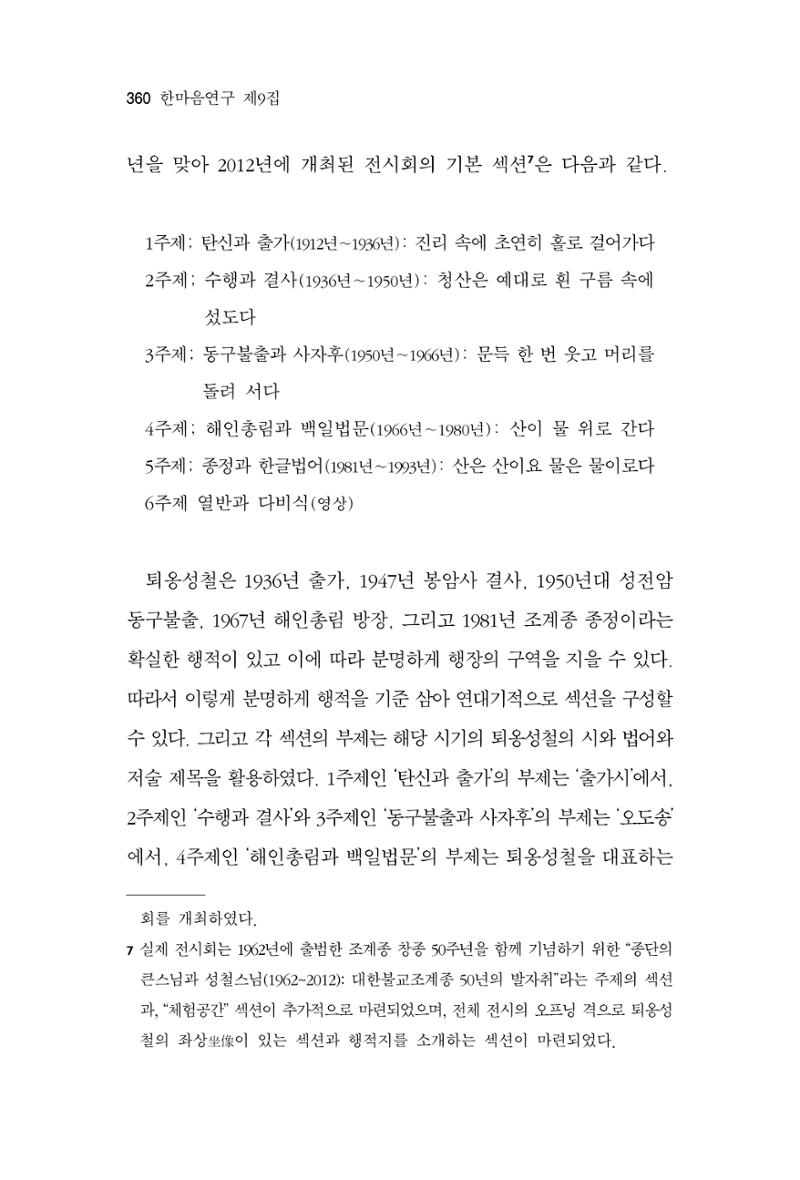 360 한마음연구 제9집

년을 맞아 2012년에 개최된 전시회의 기본 섹션$^{7}$은 다음과 같다.

1주제: 탄신과 출가(1912년~1936년): 진리 속에 초연히 홀로 걸어가다
2주제: 수행과 결사(1936년~1950년): 청산은 예대로 흰 구름 속에 섰도다
3주제: 동구불출과 사자후(1950년~1966년): 문득 한 번 웃고 머리를 돌려 서다
4주제: 해인총림과 백일법문(1966년~1980년): 산이 물 위로 간다
5주제: 종정과 한글법어(1981년~1993년): 산은 산이요 물은 물이로다
6주제 열반과 다비식(영상)

퇴옹성철은 1936년 출가, 1947년 봉암사 결사, 1950년대 성전암 동구불출, 1967년 해인총림 방장, 그리고 1981년 조계종 종정이라는 확실한 행적이 있고 이에 따라 분명하게 행장의 구역을 지을 수 있다. 따라서 이렇게 분명하게 행적을 기준 삼아 연대기적으로 섹션을 구성할 수 있다. 그리고 각 섹션의 부제는 해당 시기의 퇴옹성철의 시와 법어와 저술 제목을 활용하였다. 1주제인 '탄신과 출가'의 부제는 '출가시'에서, 2주제인 '수행과 결사'와 3주제인 '동구불출과 사자후'의 부제는 '오도송'에서, 4주제인 '해인총림과 백일법문'의 부제는 퇴옹성철을 대표하는

회를 개최하였다.

7 실제 전시회는 1962년에 출범한 조계종 창종 50주년을 함께 기념하기 위한 "종단의 큰스님과 성철스님(1962~2012): 대한불교조계종 50년의 발자취"라는 주제의 섹션과, "체험공간" 섹션이 추가적으로 마련되었으며, 전체 전시의 오프닝 격으로 퇴옹성철의 좌상坐像이 있는 섹션과 행적지를 소개하는 섹션이 마련되었다.